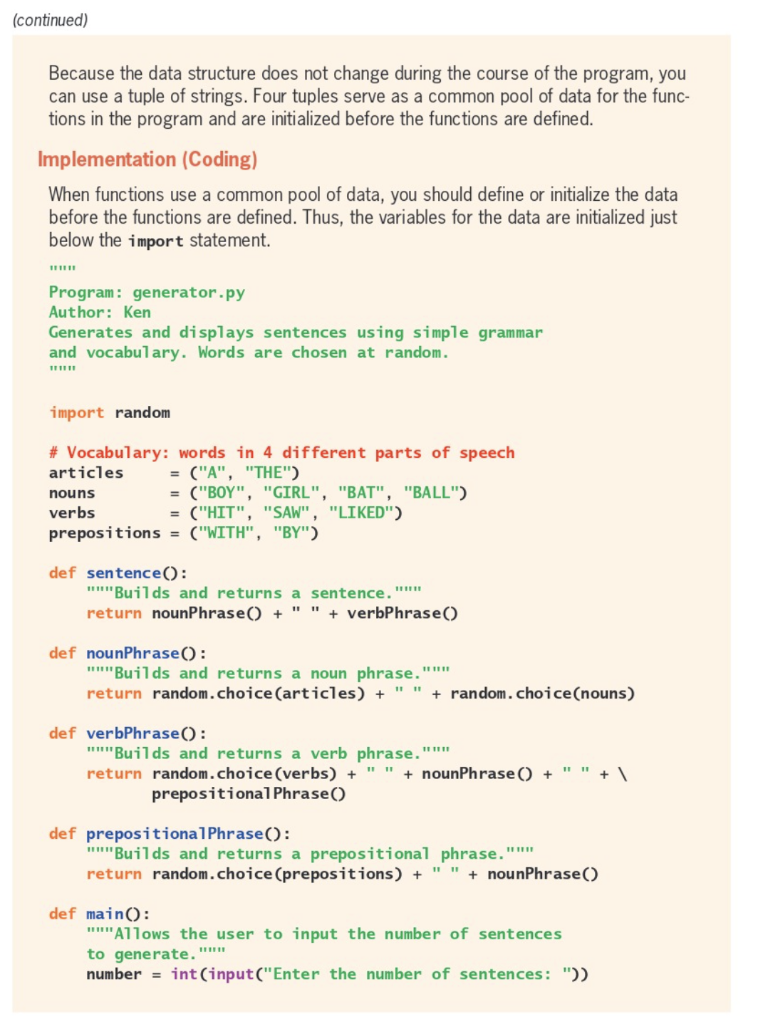 (continued)

Because the data structure does not change during the course of the program, you can use a tuple of strings. Four tuples serve as a common pool of data for the functions in the program and are initialized before the functions are defined.

Implementation (Coding)

When functions use a common pool of data, you should define or initialize the data before the functions are defined. Thus, the variables for the data are initialized just below the import statement.

"""
Program: generator.py
Author: Ken
Generates and displays sentences using simple grammar
and vocabulary. Words are chosen at random.
"""

import random

# Vocabulary: words in 4 different parts of speech
articles     = ("A", "THE")
nouns        = ("BOY", "GIRL", "BAT", "BALL")
verbs        = ("HIT", "SAW", "LIKED")
prepositions = ("WITH", "BY")

def sentence():
    """Builds and returns a sentence."""
    return nounPhrase() + " " + verbPhrase()

def nounPhrase():
    """Builds and returns a noun phrase."""
    return random.choice(articles) + " " + random.choice(nouns)

def verbPhrase():
    """Builds and returns a verb phrase."""
    return random.choice(verbs) + " " + nounPhrase() + " " + \
           prepositionalPhrase()

def prepositionalPhrase():
    """Builds and returns a prepositional phrase."""
    return random.choice(prepositions) + " " + nounPhrase()

def main():
    """Allows the user to input the number of sentences
    to generate."""
    number = int(input("Enter the number of sentences: "))